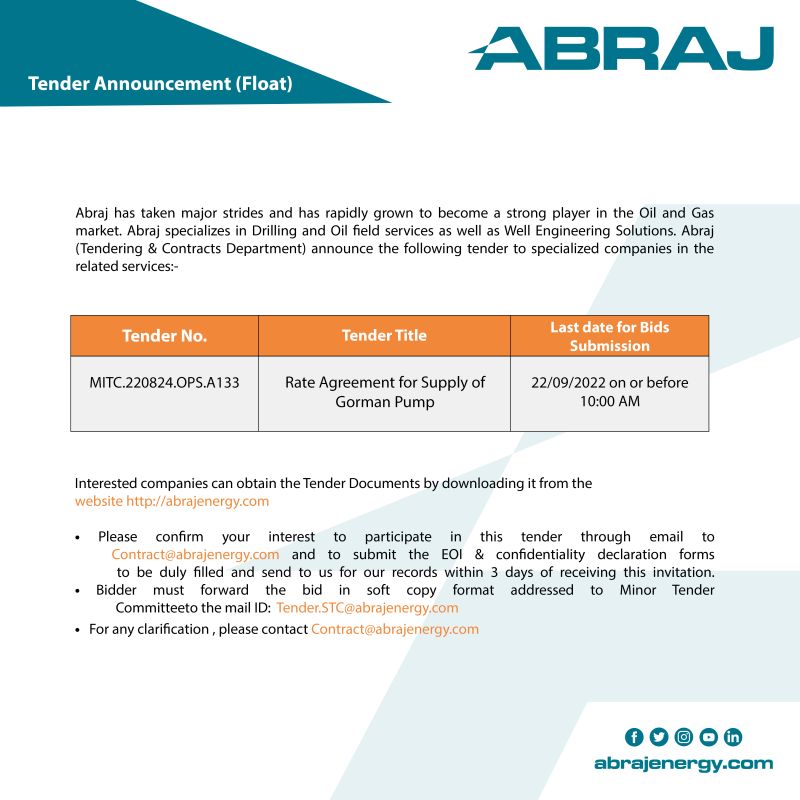 Tender Announcement (Float)

ABRAJ

Abraj has taken major strides and has rapidly grown to become a strong player in the Oil and Gas market. Abraj specializes in Drilling and Oil field services as well as Well Engineering Solutions. Abraj (Tendering & Contracts Department) announce the following tender to specialized companies in the related services:-

| Tender No. | Tender Title | Last date for Bids Submission |
|---|---|---|
| MITC.220824.OPS.A133 | Rate Agreement for Supply of Gorman Pump | 22/09/2022 on or before 10:00 AM |

Interested companies can obtain the Tender Documents by downloading it from the website http://abrajenergy.com

• Please confirm your interest to participate in this tender through email to Contract@abrajenergy.com and to submit the EOI & confidentiality declaration forms to be duly filled and send to us for our records within 3 days of receiving this invitation.
• Bidder must forward the bid in soft copy format addressed to Minor Tender Committeeto the mail ID: Tender.STC@abrajenergy.com
• For any clarification , please contact Contract@abrajenergy.com

abrajenergy.com